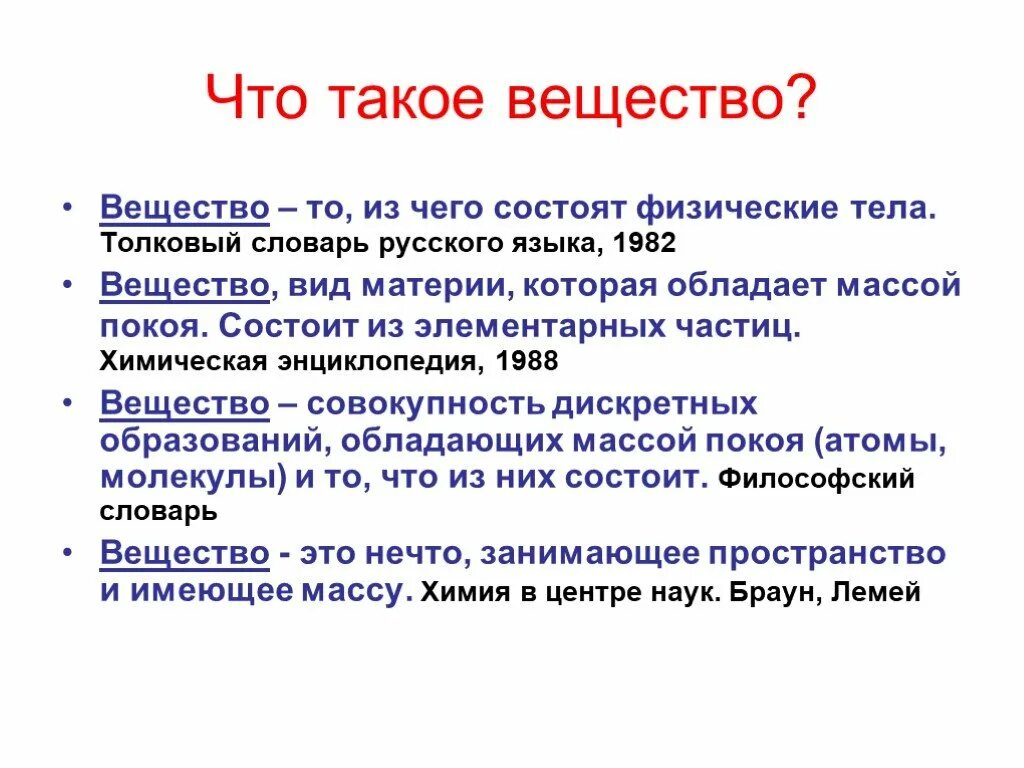 Что такое вещество?

• Вещество – то, из чего состоят физические тела. Толковый словарь русского языка, 1982

• Вещество, вид материи, которая обладает массой покоя. Состоит из элементарных частиц. Химическая энциклопедия, 1988

• Вещество – совокупность дискретных образований, обладающих массой покоя (атомы, молекулы) и то, что из них состоит. Философский словарь

• Вещество - это нечто, занимающее пространство и имеющее массу. Химия в центре наук. Браун, Лемей